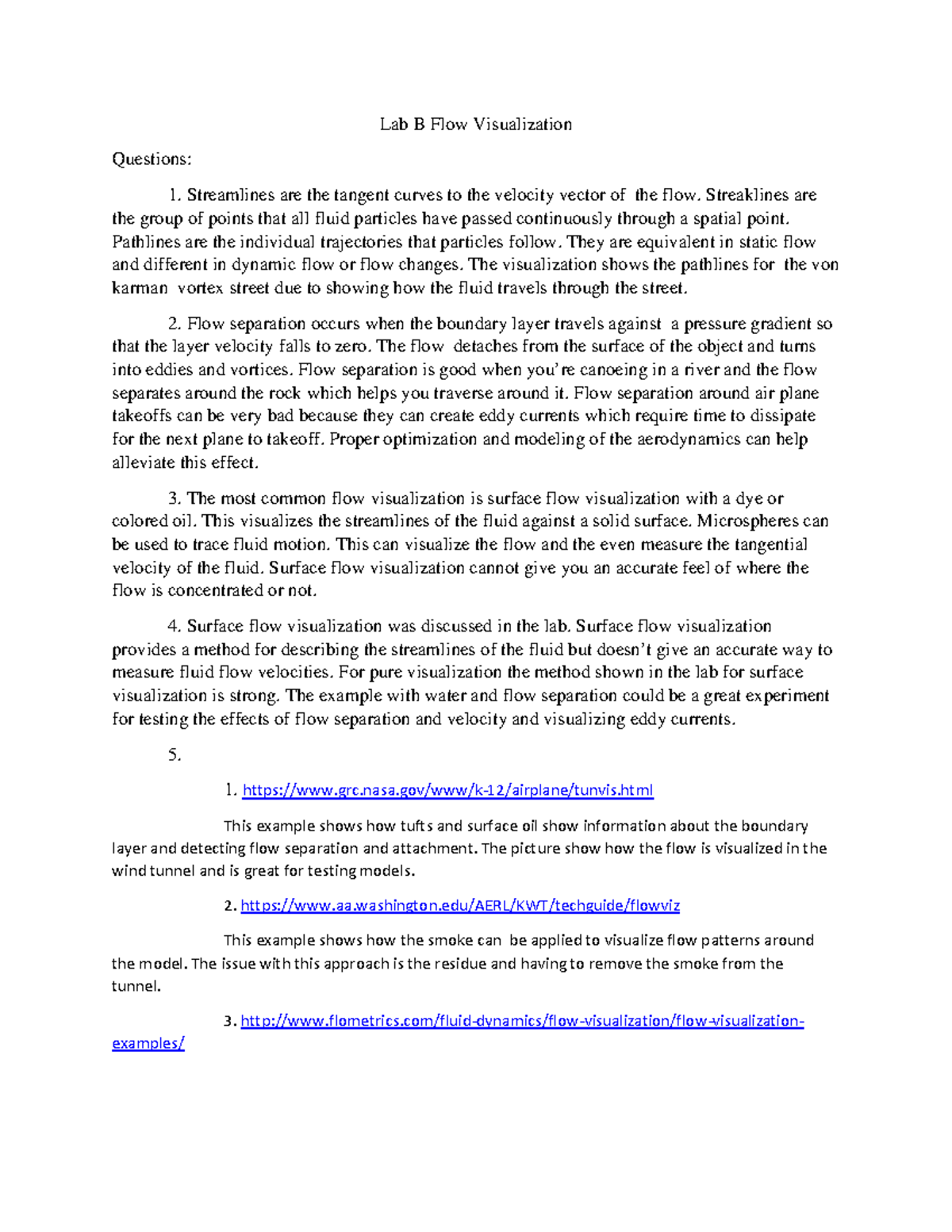 Lab B Flow Visualization

Questions:

1. Streamlines are the tangent curves to the velocity vector of the flow. Streaklines are the group of points that all fluid particles have passed continuously through a spatial point. Pathlines are the individual trajectories that particles follow. They are equivalent in static flow and different in dynamic flow or flow changes. The visualization shows the pathlines for the von karman vortex street due to showing how the fluid travels through the street.

2. Flow separation occurs when the boundary layer travels against a pressure gradient so that the layer velocity falls to zero. The flow detaches from the surface of the object and turns into eddies and vortices. Flow separation is good when you're canoeing in a river and the flow separates around the rock which helps you traverse around it. Flow separation around air plane takeoffs can be very bad because they can create eddy currents which require time to dissipate for the next plane to takeoff. Proper optimization and modeling of the aerodynamics can help alleviate this effect.

3. The most common flow visualization is surface flow visualization with a dye or colored oil. This visualizes the streamlines of the fluid against a solid surface. Microspheres can be used to trace fluid motion. This can visualize the flow and the even measure the tangential velocity of the fluid. Surface flow visualization cannot give you an accurate feel of where the flow is concentrated or not.

4. Surface flow visualization was discussed in the lab. Surface flow visualization provides a method for describing the streamlines of the fluid but doesn't give an accurate way to measure fluid flow velocities. For pure visualization the method shown in the lab for surface visualization is strong. The example with water and flow separation could be a great experiment for testing the effects of flow separation and velocity and visualizing eddy currents.

5.

1. https://www.grc.nasa.gov/www/k-12/airplane/tunvis.html

This example shows how tufts and surface oil show information about the boundary layer and detecting flow separation and attachment. The picture show how the flow is visualized in the wind tunnel and is great for testing models.

2. https://www.aa.washington.edu/AERL/KWT/techguide/flowviz

This example shows how the smoke can be applied to visualize flow patterns around the model. The issue with this approach is the residue and having to remove the smoke from the tunnel.

3. http://www.flometrics.com/fluid-dynamics/flow-visualization/flow-visualization-examples/